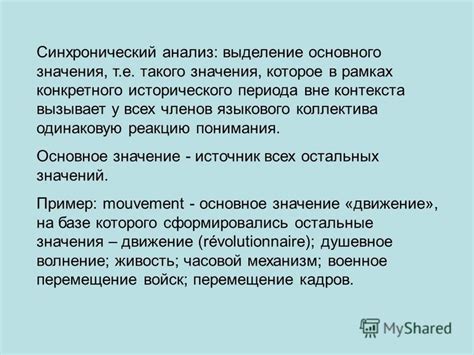 Синхронический анализ: выделение основного значения, т.е. такого значения, которое в рамках конкретного исторического периода вне контекста вызывает у всех членов языкового коллектива одинаковую реакцию понимания.

Основное значение - источник всех остальных значений.

Пример: mouvement - основное значение «движение», на базе которого сформировались остальные значения – движение (révolutionnaire); душевное волнение; живость; часовой механизм; военное перемещение войск; перемещение кадров.

MyShared